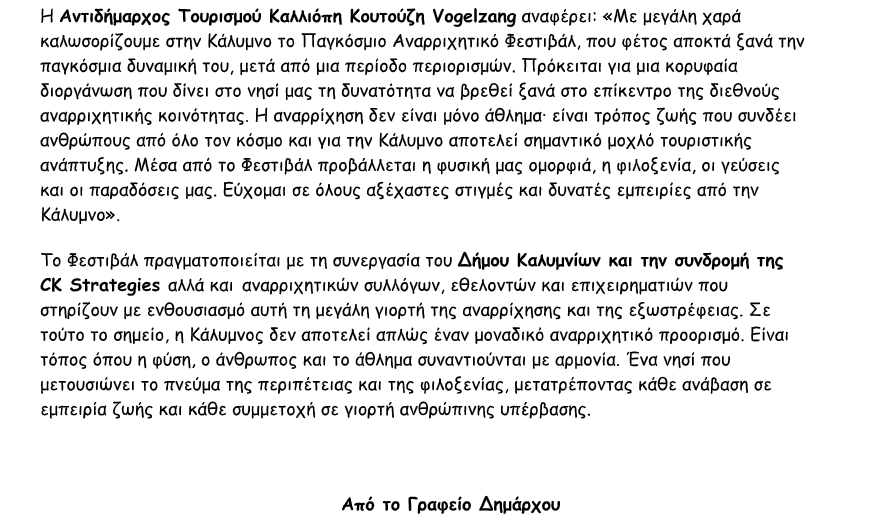 Η Αντιδήμαρχος Τουρισμού Καλλιόπη Κουτούζη Vogelzang αναφέρει: «Με μεγάλη χαρά καλωσορίζουμε στην Κάλυμνο το Παγκόσμιο Αναρριχητικό Φεστιβάλ, που φέτος αποκτά ξανά την παγκόσμια δυναμική του, μετά από μια περίοδο περιορισμών. Πρόκειται για μια κορυφαία διοργάνωση που δίνει στο νησί μας τη δυνατότητα να βρεθεί ξανά στο επίκεντρο της διεθνούς αναρριχητικής κοινότητας. Η αναρρίχηση δεν είναι μόνο άθλημα· είναι τρόπος ζωής που συνδέει ανθρώπους από όλο τον κόσμο και για την Κάλυμνο αποτελεί σημαντικό μοχλό τουριστικής ανάπτυξης. Μέσα από το Φεστιβάλ προβάλλεται η φυσική μας ομορφιά, η φιλοξενία, οι γεύσεις και οι παραδόσεις μας. Εύχομαι σε όλους αξέχαστες στιγμές και δυνατές εμπειρίες από την Κάλυμνο».

Το Φεστιβάλ πραγματοποιείται με τη συνεργασία του Δήμου Καλυμνίων και την συνδρομή της CK Strategies αλλά και αναρριχητικών συλλόγων, εθελοντών και επιχειρηματιών που στηρίζουν με ενθουσιασμό αυτή τη μεγάλη γιορτή της αναρρίχησης και της εξωστρέφειας. Σε τούτο το σημείο, η Κάλυμνος δεν αποτελεί απλώς έναν μοναδικό αναρριχητικό προορισμό. Είναι τόπος όπου η φύση, ο άνθρωπος και το άθλημα συναντιούνται με αρμονία. Ένα νησί που μετουσιώνει το πνεύμα της περιπέτειας και της φιλοξενίας, μετατρέποντας κάθε ανάβαση σε εμπειρία ζωής και κάθε συμμετοχή σε γιορτή ανθρώπινης υπέρβασης.

Από το Γραφείο Δημάρχου